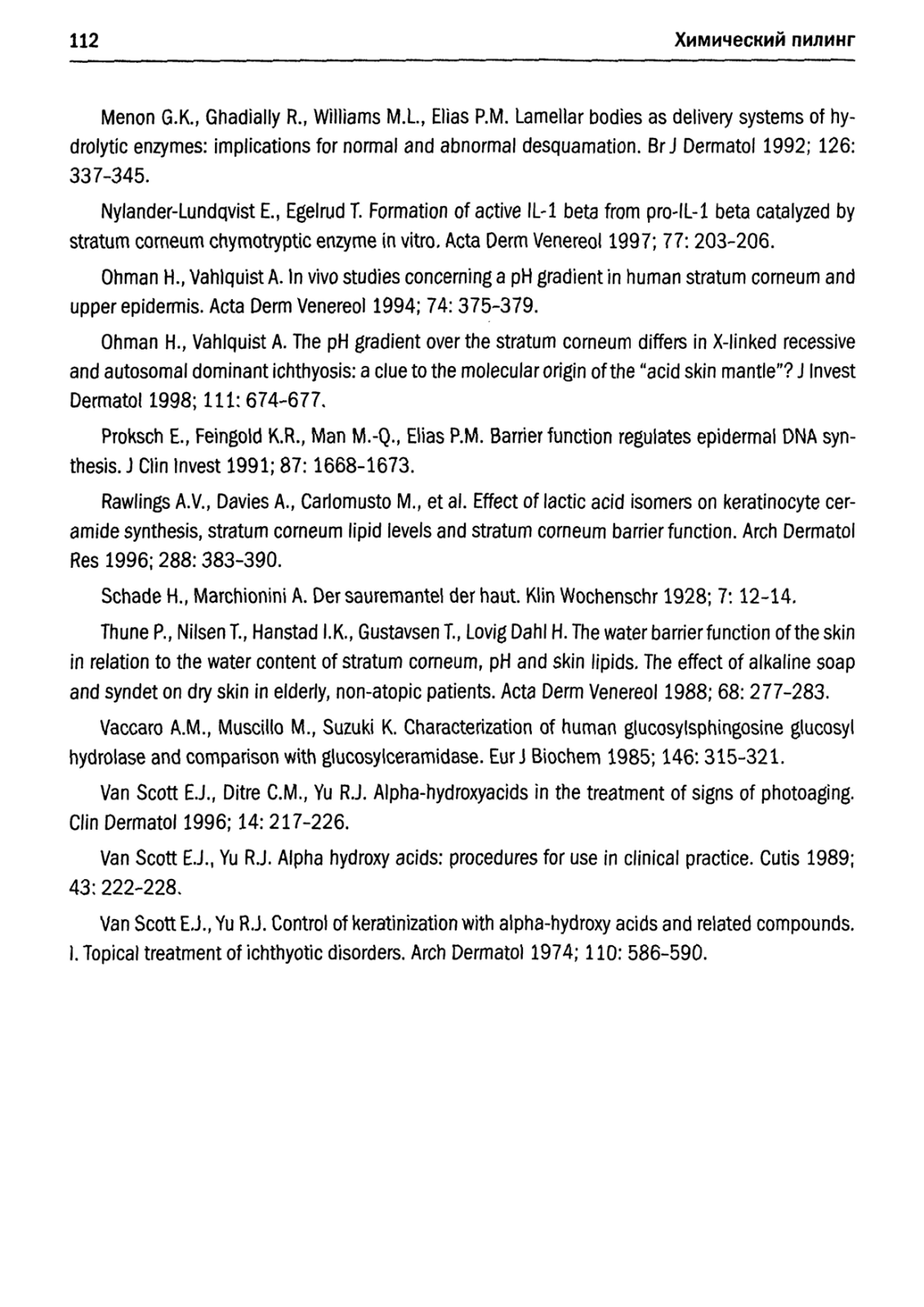 112 Химический пилинг

Menon G.K., Ghadially R., Williams M.L., Elias P.M. Lamellar bodies as delivery systems of hydrolytic enzymes: implications for normal and abnormal desquamation. Br J Dermatol 1992; 126: 337-345.

Nylander-Lundqvist E., Egelrud T. Formation of active IL-1 beta from pro-IL-1 beta catalyzed by stratum corneum chymotryptic enzyme in vitro. Acta Derm Venereol 1997; 77: 203-206.

Ohman H., Vahlquist A. In vivo studies concerning a pH gradient in human stratum corneum and upper epidermis. Acta Derm Venereol 1994; 74: 375-379.

Ohman H., Vahlquist A. The pH gradient over the stratum corneum differs in X-linked recessive and autosomal dominant ichthyosis: a clue to the molecular origin of the "acid skin mantle"? J Invest Dermatol 1998; 111: 674-677.

Proksch E., Feingold K.R., Man M.-Q., Elias P.M. Barrier function regulates epidermal DNA synthesis. J Clin Invest 1991; 87: 1668-1673.

Rawlings A.V., Davies A., Carlomusto M., et al. Effect of lactic acid isomers on keratinocyte ceramide synthesis, stratum corneum lipid levels and stratum corneum barrier function. Arch Dermatol Res 1996; 288: 383-390.

Schade H., Marchionini A. Der sauremantel der haut. Klin Wochenschr 1928; 7: 12-14.

Thune P., Nilsen T., Hanstad I.K., Gustavsen T., Lovig Dahl H. The water barrier function of the skin in relation to the water content of stratum corneum, pH and skin lipids. The effect of alkaline soap and syndet on dry skin in elderly, non-atopic patients. Acta Derm Venereol 1988; 68: 277-283.

Vaccaro A.M., Muscillo M., Suzuki K. Characterization of human glucosylsphingosine glucosyl hydrolase and comparison with glucosylceramidase. Eur J Biochem 1985; 146: 315-321.

Van Scott E.J., Ditre C.M., Yu R.J. Alpha-hydroxyacids in the treatment of signs of photoaging. Clin Dermatol 1996; 14: 217-226.

Van Scott E.J., Yu R.J. Alpha hydroxy acids: procedures for use in clinical practice. Cutis 1989; 43: 222-228.

Van Scott E.J., Yu R.J. Control of keratinization with alpha-hydroxy acids and related compounds. I. Topical treatment of ichthyotic disorders. Arch Dermatol 1974; 110: 586-590.